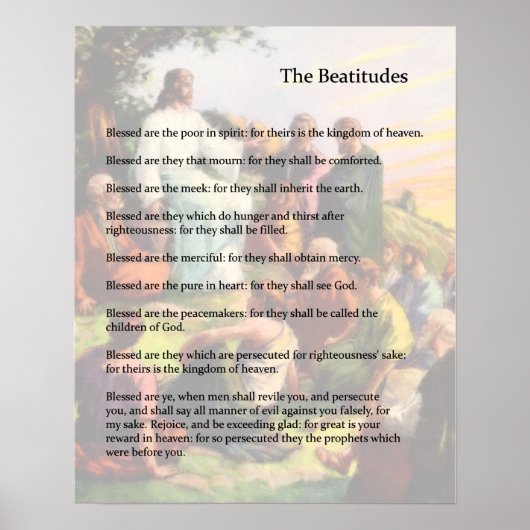 The Beatitudes

Blessed are the poor in spirit: for theirs is the kingdom of heaven.

Blessed are they that mourn: for they shall be comforted.

Blessed are the meek: for they shall inherit the earth.

Blessed are they which do hunger and thirst after righteousness: for they shall be filled.

Blessed are the merciful: for they shall obtain mercy.

Blessed are the pure in heart: for they shall see God.

Blessed are the peacemakers: for they shall be called the children of God.

Blessed are they which are persecuted for righteousness' sake: for theirs is the kingdom of heaven.

Blessed are ye, when men shall revile you, and persecute you, and shall say all manner of evil against you falsely, for my sake. Rejoice, and be exceeding glad: for great is your reward in heaven: for so persecuted they the prophets which were before you.